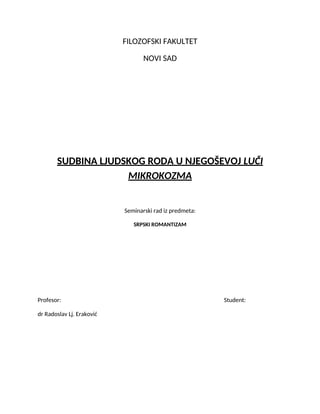 FILOZOFSKI FAKULTET

NOVI SAD

SUDBINA LJUDSKOG RODA U NJEGOŠEVOJ LUČI MIKROKOZMA

Seminarski rad iz predmeta:

SRPSKI ROMANTIZAM

Profesor:

Student:

dr Radoslav Lj. Eraković